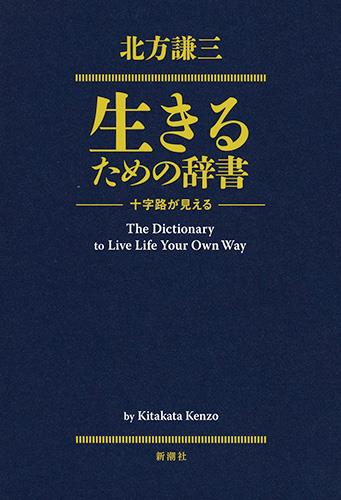 北方謙三

生きる
ための辞書

十字路が見える

The Dictionary
to Live Life Your Own Way

by Kitakata Kenzo

新潮社